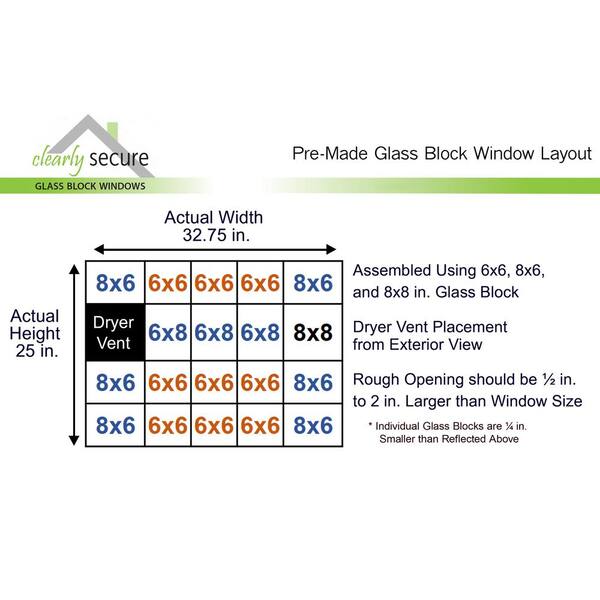 clearly secure
GLASS BLOCK WINDOWS

Pre-Made Glass Block Window Layout

Actual Width
32.75 in.

Actual Height 25 in.

| 8x6 | 6x6 | 6x6 | 6x6 | 8x6 |
|---|---|---|---|---|
| Dryer Vent | 6x8 | 6x8 | 6x8 | 8x8 |
| 8x6 | 6x6 | 6x6 | 6x6 | 8x6 |
| 8x6 | 6x6 | 6x6 | 6x6 | 8x6 |

Assembled Using 6x6, 8x6, and 8x8 in. Glass Block

Dryer Vent Placement from Exterior View

Rough Opening should be ½ in. to 2 in. Larger than Window Size

* Individual Glass Blocks are ¼ in. Smaller than Reflected Above